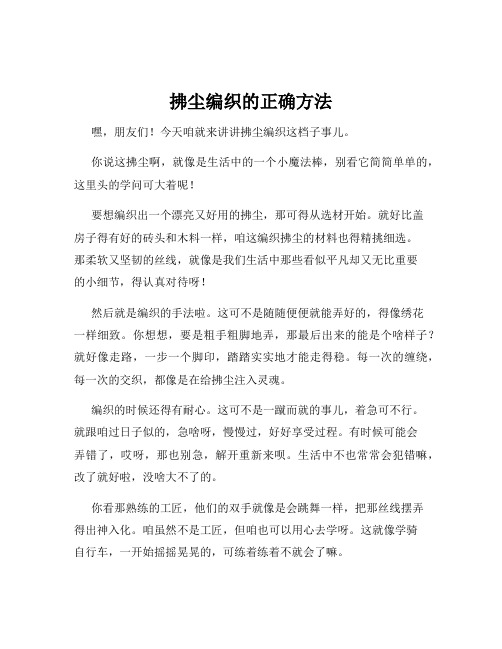 拂尘编织的正确方法

嘿，朋友们！今天咱就来讲讲拂尘编织这档子事儿。

你说这拂尘啊，就像是生活中的一个小魔法棒，别看它简简单单的，这里头的学问可大着呢！

要想编织出一个漂亮又好用的拂尘，那可得从选材开始。就好比盖房子得有好的砖头和木料一样，咱这编织拂尘的材料也得精挑细选。那柔软又坚韧的丝线，就像是我们生活中那些看似平凡却又无比重要的小细节，得认真对待呀！

然后就是编织的手法啦。这可不是随随便便就能弄好的，得像绣花一样细致。你想想，要是粗手粗脚地弄，那最后出来的能是个啥样子？就好像走路，一步一个脚印，踏踏实实地才能走得稳。每一次的缠绕，每一次的交织，都像是在给拂尘注入灵魂。

编织的时候还得有耐心。这可不是一蹴而就的事儿，着急可不行。就跟咱过日子似的，急啥呀，慢慢过，好好享受过程。有时候可能会弄错了，哎呀，那也别急，解开重新来呗。生活中不也常常会犯错嘛，改了就好啦，没啥大不了的。

你看那熟练的工匠，他们的双手就像是会跳舞一样，把那丝线摆弄得出神入化。咱虽然不是工匠，但咱也可以用心去学呀。这就像学骑自行车，一开始摇摇晃晃的，可练着练着不就会了嘛。